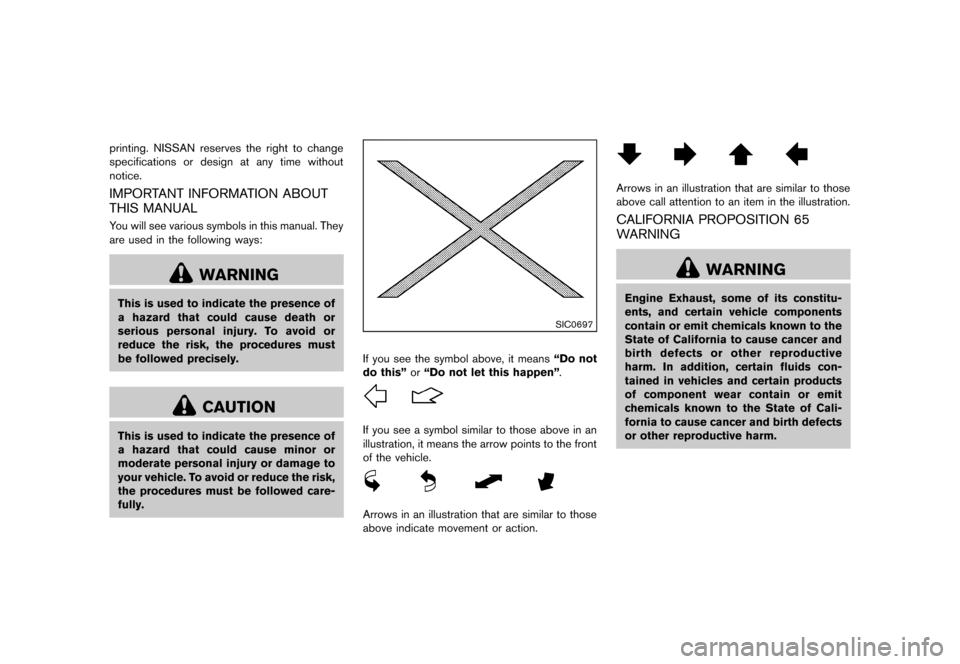 printing. NISSAN reserves the right to change specifications or design at any time without notice.

IMPORTANT INFORMATION ABOUT THIS MANUAL

You will see various symbols in this manual. They are used in the following ways:

WARNING

This is used to indicate the presence of a hazard that could cause death or serious personal injury. To avoid or reduce the risk, the procedures must be followed precisely.

CAUTION

This is used to indicate the presence of a hazard that could cause minor or moderate personal injury or damage to your vehicle. To avoid or reduce the risk, the procedures must be followed carefully.

SIC0697

If you see the symbol above, it means “Do not do this” or “Do not let this happen”.

If you see a symbol similar to those above in an illustration, it means the arrow points to the front of the vehicle.

Arrows in an illustration that are similar to those above indicate movement or action.

Arrows in an illustration that are similar to those above call attention to an item in the illustration.

CALIFORNIA PROPOSITION 65 WARNING

WARNING

Engine Exhaust, some of its constituents, and certain vehicle components contain or emit chemicals known to the State of California to cause cancer and birth defects or other reproductive harm. In addition, certain fluids contained in vehicles and certain products of component wear contain or emit chemicals known to the State of California to cause cancer and birth defects or other reproductive harm.

carmanualsonline.info